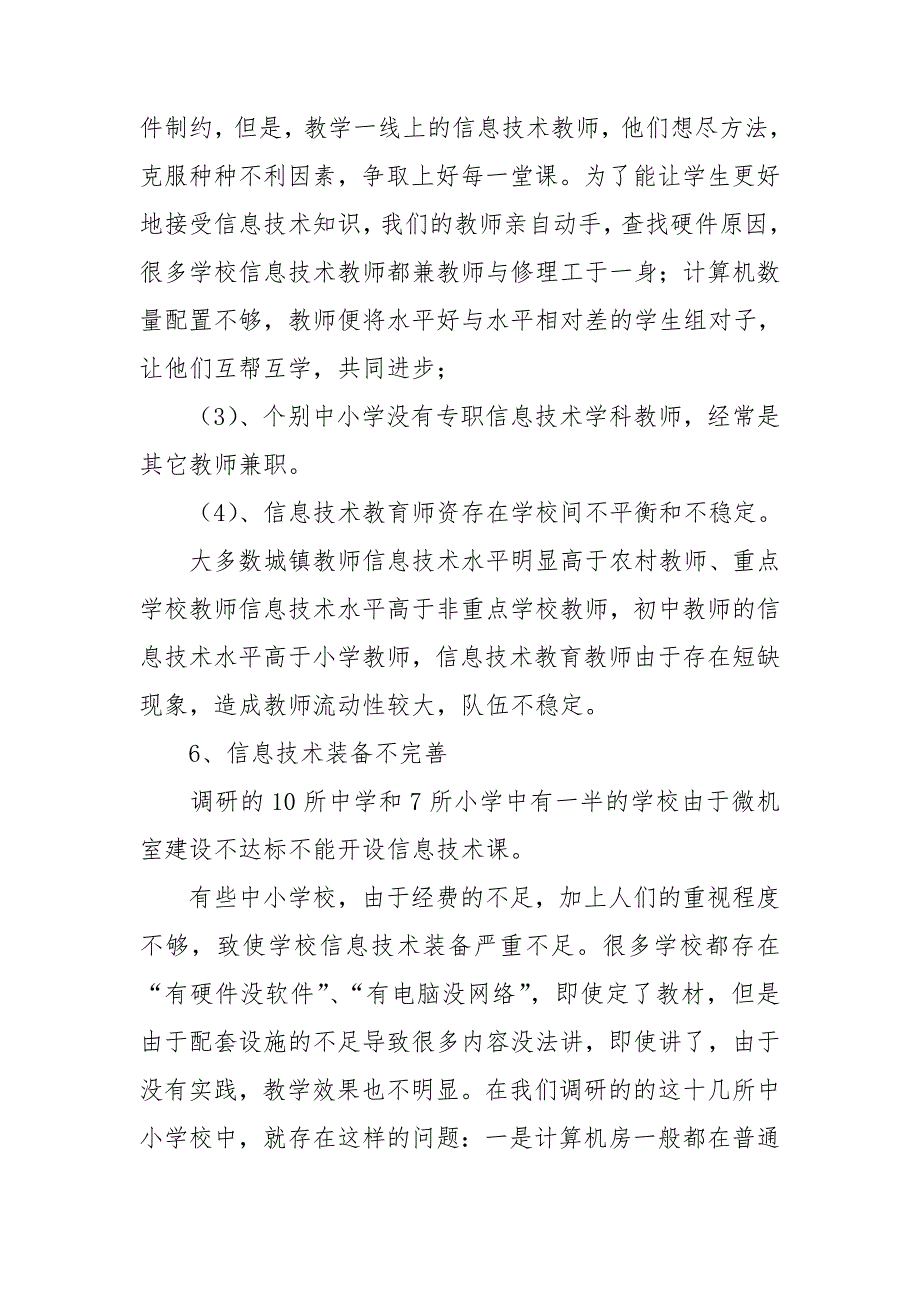 件制约，但是，教学一线上的信息技术教师，他们想尽方法，克服种种不利因素，争取上好每一堂课。为了能让学生更好地接受信息技术知识，我们的教师亲自动手，查找硬件原因，很多学校信息技术教师都兼教师与修理工于一身；计算机数量配置不够，教师便将水平好与水平相对差的学生组对子，让他们互帮互学，共同进步；

（3）、个别中小学没有专职信息技术学科教师，经常是其它教师兼职。

（4）、信息技术教育师资存在学校间不平衡和不稳定。

大多数城镇教师信息技术水平明显高于农村教师、重点学校教师信息技术水平高于非重点学校教师，初中教师的信息技术水平高于小学教师，信息技术教育教师由于存在短缺现象，造成教师流动性较大，队伍不稳定。

6、信息技术装备不完善

调研的10所中学和7所小学中有一半的学校由于微机室建设不达标不能开设信息技术课。

有些中小学校，由于经费的不足，加上人们的重视程度不够，致使学校信息技术装备严重不足。很多学校都存在“有硬件没软件”、“有电脑没网络”，即使定了教材，但是由于配套设施的不足导致很多内容没法讲，即使讲了，由于没有实践，教学效果也不明显。在我们调研的的这十几所中小学校中，就存在这样的问题：一是计算机房一般都在普通